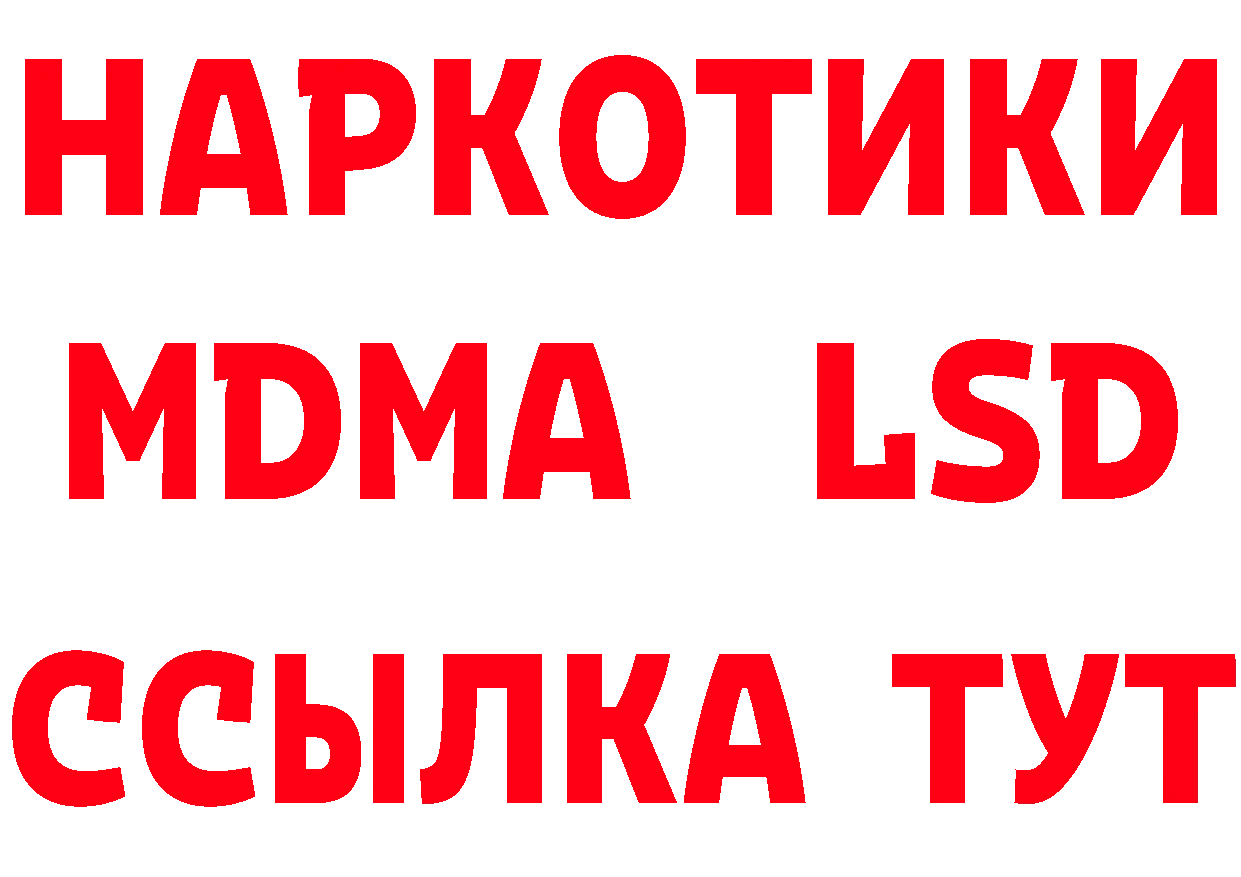 НАРКОТИКИ
MDMA LSD
ССЫЛКА ТУТ